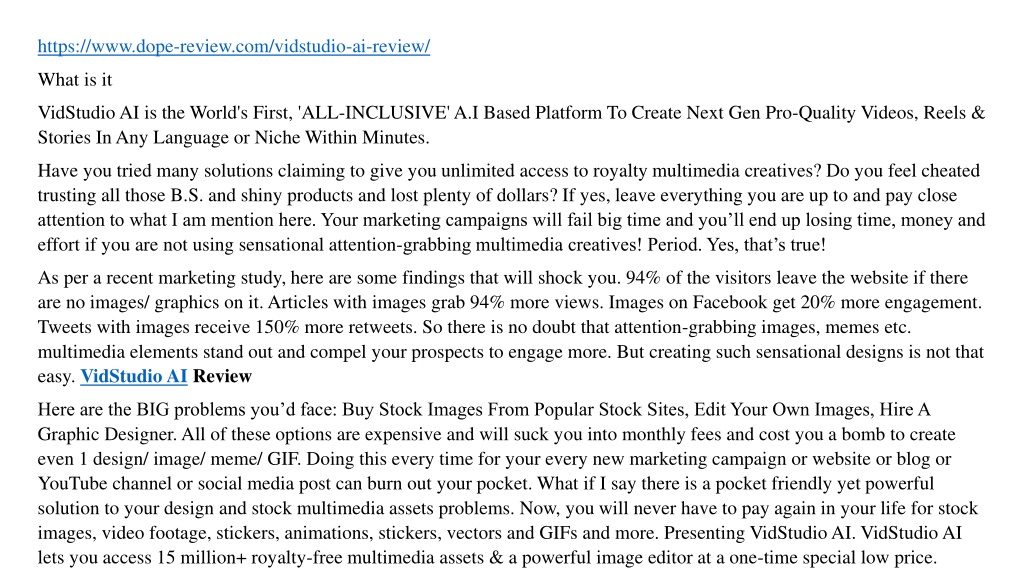 https://www.dope-review.com/vidstudio-ai-review/

What is it

VidStudio AI is the World's First, 'ALL-INCLUSIVE' A.I Based Platform To Create Next Gen Pro-Quality Videos, Reels & Stories In Any Language or Niche Within Minutes.

Have you tried many solutions claiming to give you unlimited access to royalty multimedia creatives? Do you feel cheated trusting all those B.S. and shiny products and lost plenty of dollars? If yes, leave everything you are up to and pay close attention to what I am mention here. Your marketing campaigns will fail big time and you’ll end up losing time, money and effort if you are not using sensational attention-grabbing multimedia creatives! Period. Yes, that’s true!

As per a recent marketing study, here are some findings that will shock you. 94% of the visitors leave the website if there are no images/ graphics on it. Articles with images grab 94% more views. Images on Facebook get 20% more engagement. Tweets with images receive 150% more retweets. So there is no doubt that attention-grabbing images, memes etc. multimedia elements stand out and compel your prospects to engage more. But creating such sensational designs is not that easy. VidStudio AI Review

Here are the BIG problems you’d face: Buy Stock Images From Popular Stock Sites, Edit Your Own Images, Hire A Graphic Designer. All of these options are expensive and will suck you into monthly fees and cost you a bomb to create even 1 design/ image/ meme/ GIF. Doing this every time for your every new marketing campaign or website or blog or YouTube channel or social media post can burn out your pocket. What if I say there is a pocket friendly yet powerful solution to your design and stock multimedia assets problems. Now, you will never have to pay again in your life for stock images, video footage, stickers, animations, stickers, vectors and GIFs and more. Presenting VidStudio AI. VidStudio AI lets you access 15 million+ royalty-free multimedia assets & a powerful image editor at a one-time special low price.